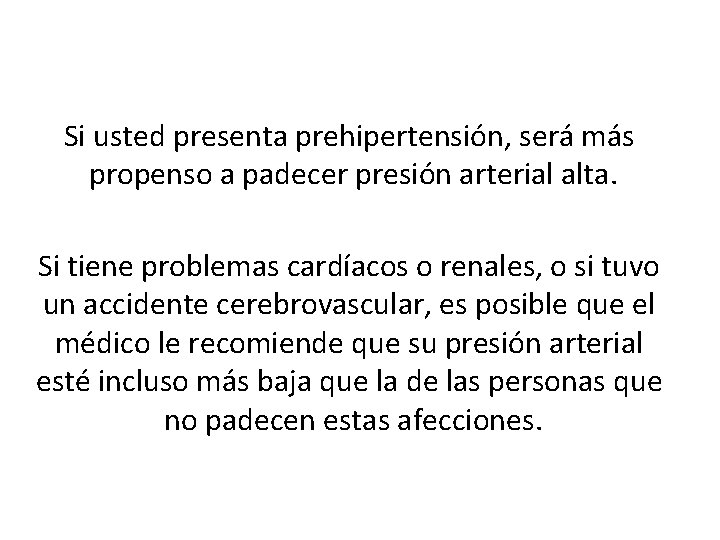 Si usted presenta prehipertensión, será más propenso a padecer presión arterial alta.

Si tiene problemas cardíacos o renales, o si tuvo un accidente cerebrovascular, es posible que el médico le recomiende que su presión arterial esté incluso más baja que la de las personas que no padecen estas afecciones.